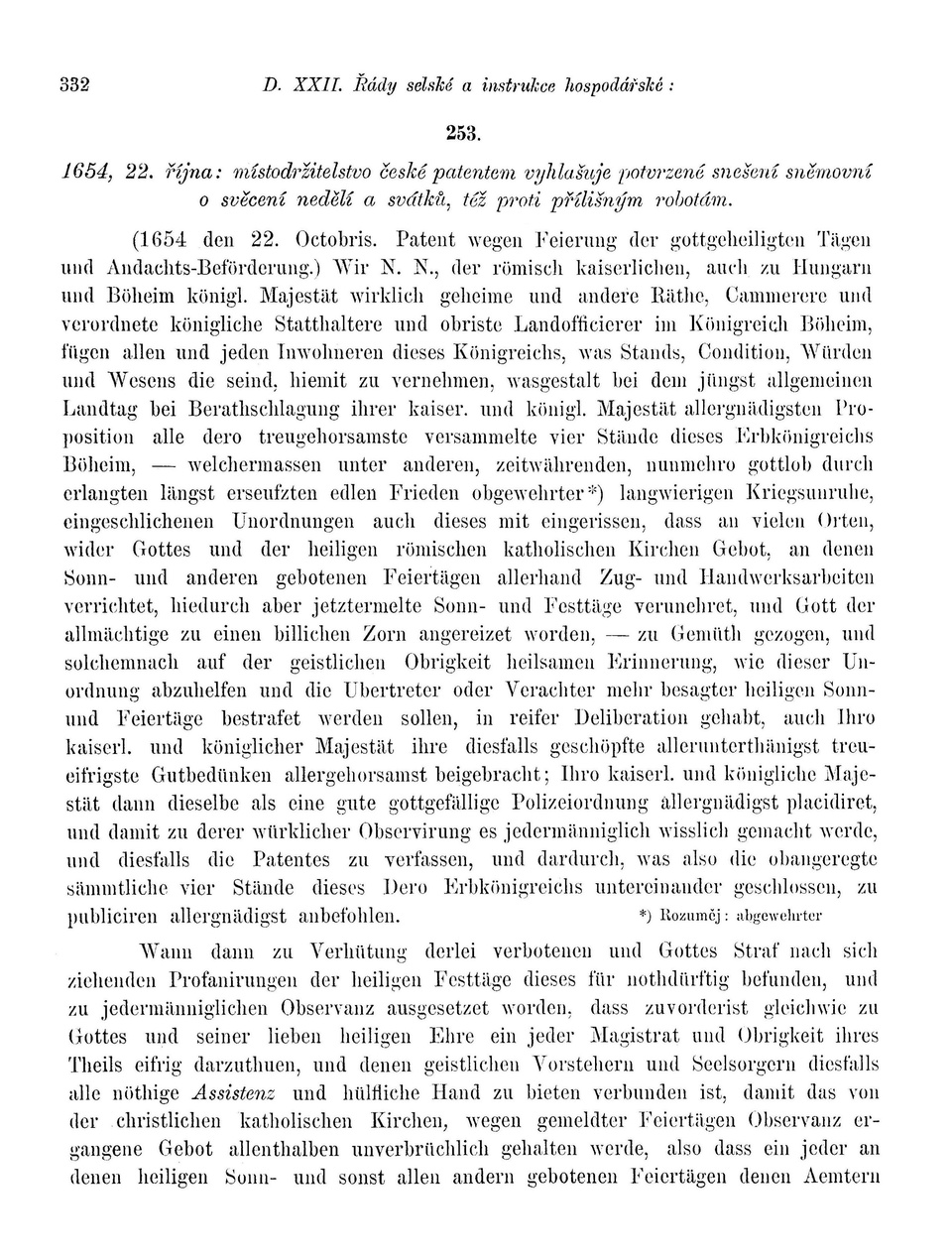 332 D. XXII. Řády selské a instrukce hospodářské:

253.

1654, 22. října: místodržitelstvo české patentem vyhlašuje potvrzené snešení sněmovní o svěcení nedělí a svátků, též proti přílišným robotám.

(1654 den 22. Octobris. Patent wegen Feierung der gottgeheiligten Tägen und Andachts-Beförderung.) Wir N. N., der römisch kaiserlichen, auch zu Hungarn und Böheim königl. Majestät wirklich geheime und andere Räthe, Cammerere und verordnete königliche Statthaltere und obriste Landofficierer im Königreich Böheim, fügen allen und jeden Inwohneren dieses Königreichs, was Stands, Condition, Würden und Wesens die seind, hiemit zu vernehmen, wasgestalt bei dem jüngst allgemeinen Landtag bei Berathschlagung ihrer kaiser. und königl. Majestät allergnädigsten Proposition alle dero treugehorsamste versammelte vier Stände dieses Erbkönigreichs Böheim, — welchermassen unter anderen, zeitwährenden, nunmehro gottlob durch erlangten längst erseufzten edlen Frieden obgewehrter*) langwierigen Kriegsunruhe, eingeschlichenen Unordnungen auch dieses mit eingerissen, dass an vielen Orten, wider Gottes und der heiligen römischen katholischen Kirchen Gebot, an denen Sonn- und anderen gebotenen Feiertägen allerhand Zug- und Handwerksarbeiten verrichtet, hiedurch aber jetztermelte Sonn- und Festtäge verunehret, und Gott der allmächtige zu einen billichen Zorn angereizet worden, — zu Gemüth gezogen, und solchemnach auf der geistlichen Obrigkeit heilsamen Erinnerung, wie dieser Unordnung abzuhelfen und die Ubertreter oder Verachter mehr besagter heiligen Sonn- und Feiertäge bestrafet werden sollen, in reifer Deliberation gehabt, auch Ihro kaiserl. und königlicher Majestät ihre diesfalls geschöpfte allerunterthänigst treueifrigste Gutbedünken allergehorsamst beigebracht; Ihro kaiserl. und königliche Majestät dann dieselbe als eine gute gottgefällige Polizeiordnung allergnädigst placidiret, und damit zu derer würklicher Observirung es jedermänniglich wisslich gemacht werde, und diesfalls die Patentes zu verfassen, und dardurch, was also die obangeregte sämmtliche vier Stände dieses Dero Erbkönigreichs untereinander geschlossen, zu publiciren allergnädigst anbefohlen.

*) Rozuměj: abgewehrter

Wann dann zu Verhütung derlei verbotenen und Gottes Straf nach sich ziehenden Profanirungen der heiligen Festtäge dieses für nothdürftig befunden, und zu jedermänniglichen Observanz ausgesetzet worden, dass zuvorderist gleichwie zu Gottes und seiner lieben heiligen Ehre ein jeder Magistrat und Obrigkeit ihres Theils eifrig darzuthuen, und denen geistlichen Vorstehern und Seelsorgern diesfalls alle nöthige Assistenz und hülfliche Hand zu bieten verbunden ist, damit das von der christlichen katholischen Kirchen, wegen gemeldter Feiertägen Observanz ergangene Gebot allenthalben unverbrüchlich gehalten werde, also dass ein jeder an denen heiligen Sonn- und sonst allen andern gebotenen Feiertägen denen Aemtern